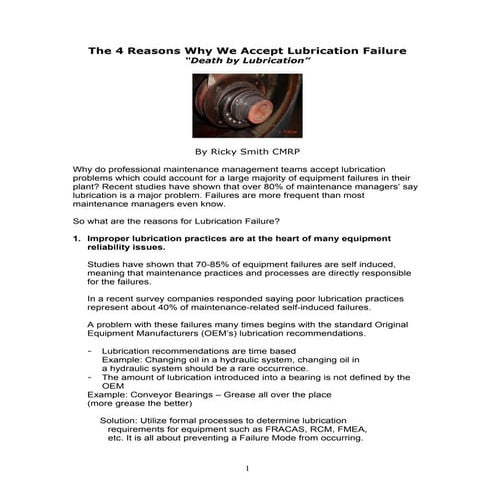 The 4 Reasons Why We Accept Lubrication Failure
"Death by Lubrication"

By Ricky Smith CMRP

Why do professional maintenance management teams accept lubrication problems which could account for a large majority of equipment failures in their plant? Recent studies have shown that over 80% of maintenance managers' say lubrication is a major problem. Failures are more frequent than most maintenance managers even know.

So what are the reasons for Lubrication Failure?

1. Improper lubrication practices are at the heart of many equipment reliability issues.

Studies have shown that 70-85% of equipment failures are self induced, meaning that maintenance practices and processes are directly responsible for the failures.

In a recent survey companies responded saying poor lubrication practices represent about 40% of maintenance-related self-induced failures.

A problem with these failures many times begins with the standard Original Equipment Manufacturers (OEM's) lubrication recommendations.

- Lubrication recommendations are time based
Example: Changing oil in a hydraulic system, changing oil in a hydraulic system should be a rare occurrence.
- The amount of lubrication introduced into a bearing is not defined by the OEM
Example: Conveyor Bearings – Grease all over the place (more grease the better)

Solution: Utilize formal processes to determine lubrication requirements for equipment such as FRACAS, RCM, FMEA, etc. It is all about preventing a Failure Mode from occurring.

1